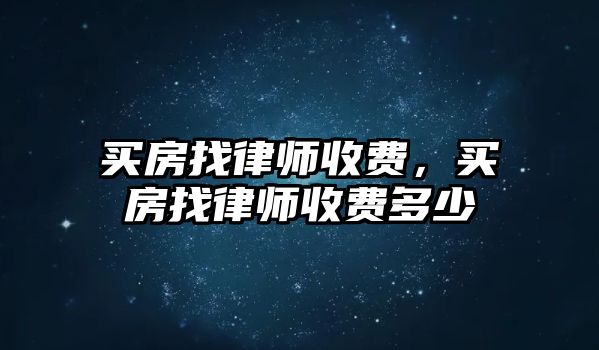 买房找律师收费，买房找律师收费多少